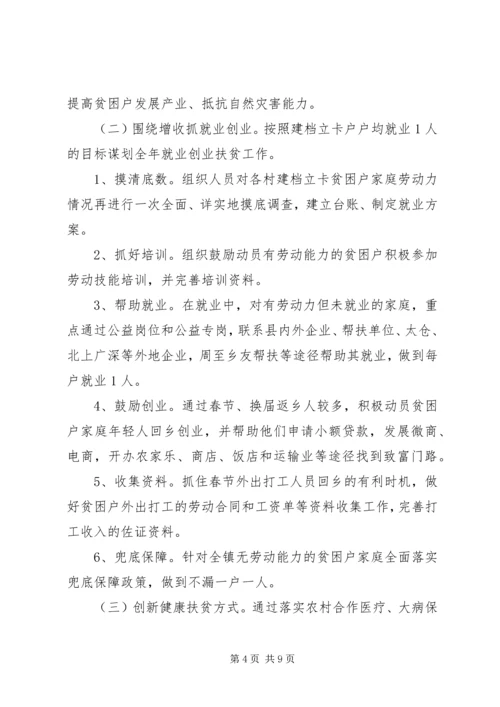 提高贫困户发展产业、抵抗自然灾害能力。

（二）围绕增收抓就业创业。按照建档立卡户户均就业1人的目标谋划全年就业创业扶贫工作。

1、摸清底数。组织人员对各村建档立卡贫困户家庭劳动力情况再进行一次全面、详实地摸底调查，建立台账、制定就业方案。

2、抓好培训。组织鼓励动员有劳动能力的贫困户积极参加劳动技能培训，并完善培训资料。

3、帮助就业。在就业中，对有劳动力但未就业的家庭，重点通过公益岗位和公益专岗，联系县内外企业、帮扶单位、太仓、北上广深等外地企业，周至乡友帮扶等途径帮助其就业，做到每户就业1人。

4、鼓励创业。通过春节、换届返乡人较多，积极动员贫困户家庭年轻人回乡创业，并帮助他们申请小额贷款，发展微商、电商，开办农家乐、商店、饭店和运输业等途径找到致富门路。

5、收集资料。抓住春节外出打工人员回乡的有利时机，做好贫困户外出打工的劳动合同和工资单等资料收集工作，完善打工收入的佐证资料。

6、兜底保障。针对全镇无劳动能力的贫困户家庭全面落实兜底保障政策，做到不漏一户一人。

（三）创新健康扶贫方式。通过落实农村合作医疗、大病保

第4页 共9页